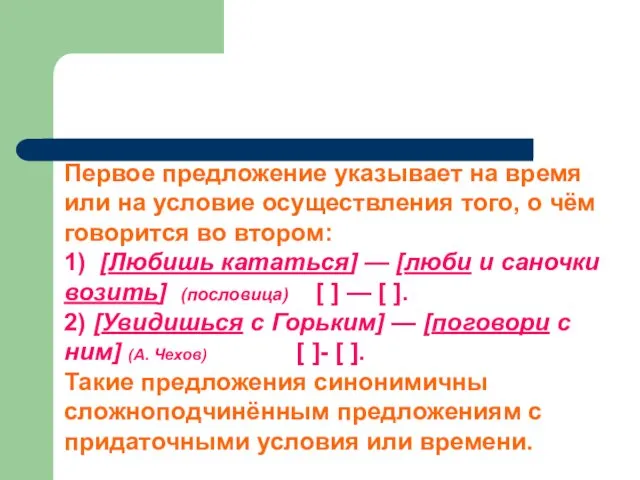 Первое предложение указывает на время или на условие осуществления того, о чём говорится во втором:
1) [Любишь кататься] — [люби и саночки возить] (пословица) [ ] — [ ].
2) [Увидишься с Горьким] — [поговори с ним] (А. Чехов) [ ]- [ ].
Такие предложения синонимичны сложноподчинённым предложениям с придаточными условия или времени.